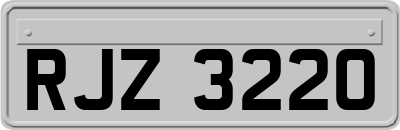 RJZ 3220